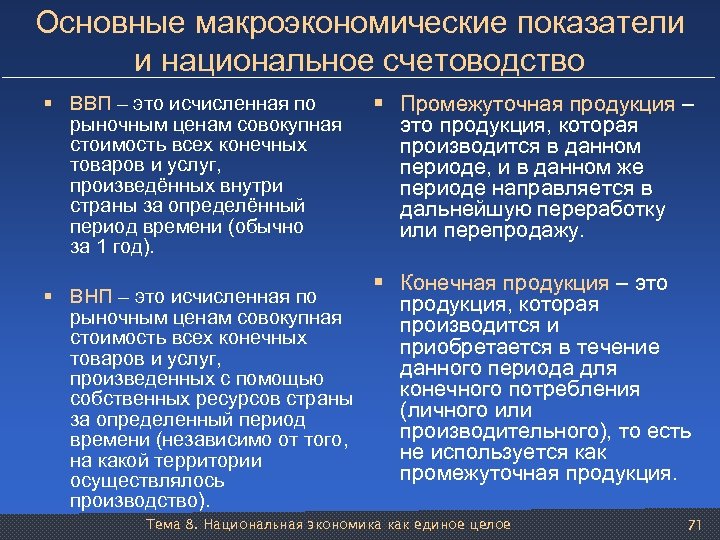 Основные макроэкономические показатели и национальное счетоводство

▪ ВВП – это исчисленная по рыночным ценам совокупная стоимость всех конечных товаров и услуг, произведённых внутри страны за определённый период времени (обычно за 1 год).

▪ ВНП – это исчисленная по рыночным ценам совокупная стоимость всех конечных товаров и услуг, произведенных с помощью собственных ресурсов страны за определенный период времени (независимо от того, на какой территории осуществлялось производство).

▪ Промежуточная продукция – это продукция, которая производится в данном периоде, и в данном же периоде направляется в дальнейшую переработку или перепродажу.

▪ Конечная продукция – это продукция, которая производится и приобретается в течение данного периода для конечного потребления (личного или производительного), то есть не используется как промежуточная продукция.

Тема 8. Национальная экономика как единое целое

71